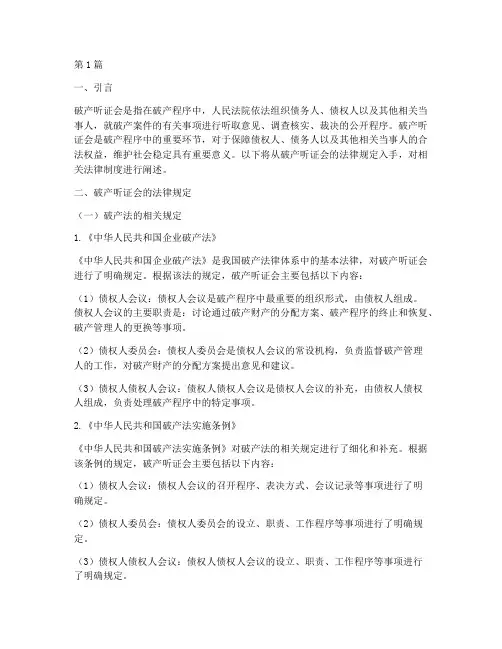 第1篇

一、引言

破产听证会是指在破产程序中，人民法院依法组织债务人、债权人以及其他相关当事人，就破产案件的有关事项进行听取意见、调查核实、裁决的公开程序。破产听证会是破产程序中的重要环节，对于保障债权人、债务人以及其他相关当事人的合法权益，维护社会稳定具有重要意义。以下将从破产听证会的法律规定入手，对相关法律制度进行阐述。

二、破产听证会的法律规定

（一）破产法的相关规定

1.《中华人民共和国企业破产法》

《中华人民共和国企业破产法》是我国破产法律体系中的基本法律，对破产听证会进行了明确规定。根据该法的规定，破产听证会主要包括以下内容：

（1）债权人会议：债权人会议是破产程序中最重要的组织形式，由债权人组成。债权人会议的主要职责是：讨论通过破产财产的分配方案、破产程序的终止和恢复、破产管理人的更换等事项。

（2）债权人委员会：债权人委员会是债权人会议的常设机构，负责监督破产管理人的工作，对破产财产的分配方案提出意见和建议。

（3）债权人债权人会议：债权人债权人会议是债权人会议的补充，由债权人债权人组成，负责处理破产程序中的特定事项。

2.《中华人民共和国破产法实施条例》

《中华人民共和国破产法实施条例》对破产法的相关规定进行了细化和补充。根据该条例的规定，破产听证会主要包括以下内容：

（1）债权人会议：债权人会议的召开程序、表决方式、会议记录等事项进行了明确规定。

（2）债权人委员会：债权人委员会的设立、职责、工作程序等事项进行了明确规定。

（3）债权人债权人会议：债权人债权人会议的设立、职责、工作程序等事项进行了明确规定。